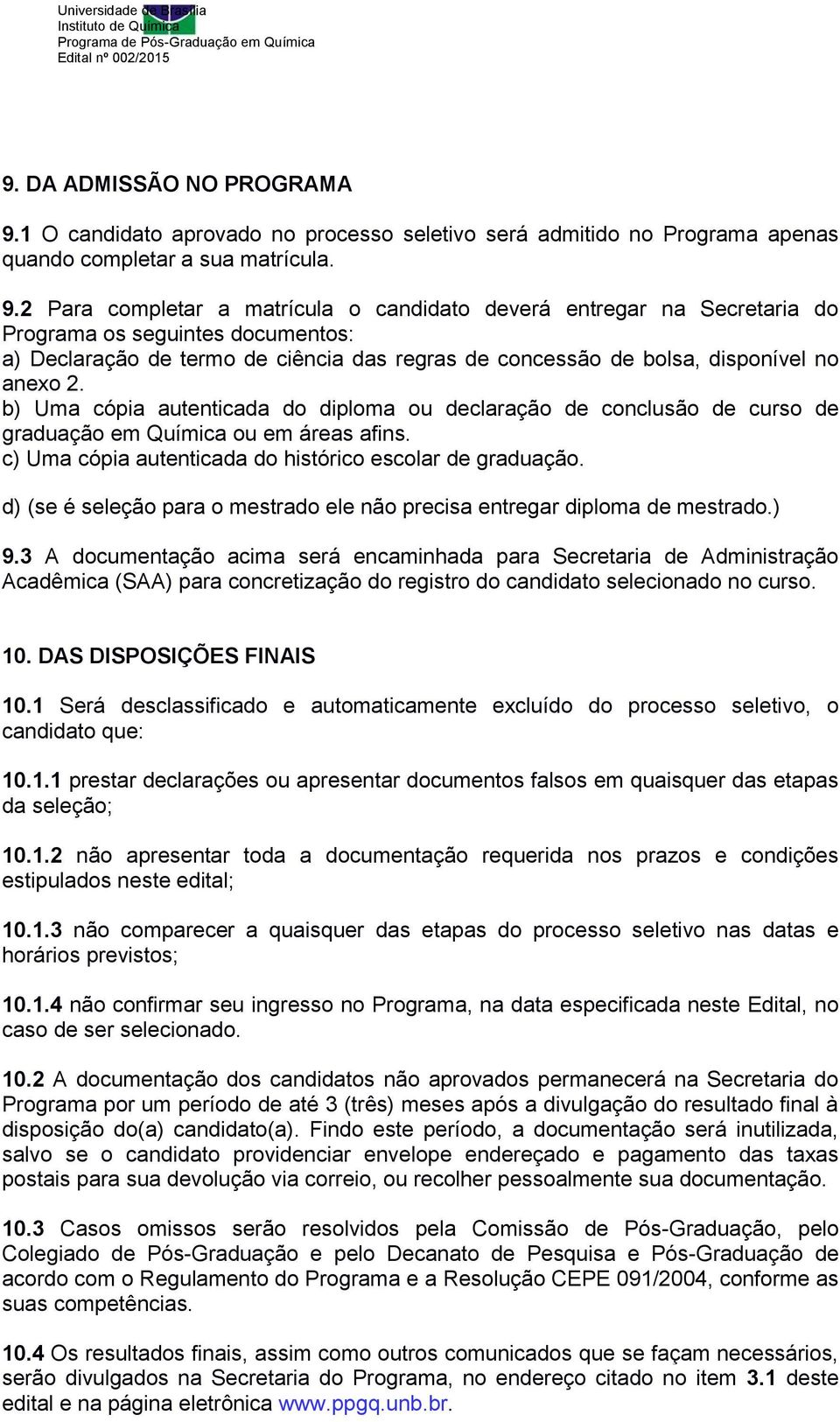 Universidade de Brasília
Instituto de Química
Programa de Pós-Graduação em Química
Edital nº 002/2015

9. DA ADMISSÃO NO PROGRAMA

9.1 O candidato aprovado no processo seletivo será admitido no Programa apenas quando completar a sua matrícula.

9.2 Para completar a matrícula o candidato deverá entregar na Secretaria do Programa os seguintes documentos:
a) Declaração de termo de ciência das regras de concessão de bolsa, disponível no anexo 2.
b) Uma cópia autenticada do diploma ou declaração de conclusão de curso de graduação em Química ou em áreas afins.
c) Uma cópia autenticada do histórico escolar de graduação.
d) (se é seleção para o mestrado ele não precisa entregar diploma de mestrado.)

9.3 A documentação acima será encaminhada para Secretaria de Administração Acadêmica (SAA) para concretização do registro do candidato selecionado no curso.

10. DAS DISPOSIÇÕES FINAIS

10.1 Será desclassificado e automaticamente excluído do processo seletivo, o candidato que:

10.1.1 prestar declarações ou apresentar documentos falsos em quaisquer das etapas da seleção;

10.1.2 não apresentar toda a documentação requerida nos prazos e condições estipulados neste edital;

10.1.3 não comparecer a quaisquer das etapas do processo seletivo nas datas e horários previstos;

10.1.4 não confirmar seu ingresso no Programa, na data especificada neste Edital, no caso de ser selecionado.

10.2 A documentação dos candidatos não aprovados permanecerá na Secretaria do Programa por um período de até 3 (três) meses após a divulgação do resultado final à disposição do(a) candidato(a). Findo este período, a documentação será inutilizada, salvo se o candidato providenciar envelope endereçado e pagamento das taxas postais para sua devolução via correio, ou recolher pessoalmente sua documentação.

10.3 Casos omissos serão resolvidos pela Comissão de Pós-Graduação, pelo Colegiado de Pós-Graduação e pelo Decanato de Pesquisa e Pós-Graduação de acordo com o Regulamento do Programa e a Resolução CEPE 091/2004, conforme as suas competências.

10.4 Os resultados finais, assim como outros comunicados que se façam necessários, serão divulgados na Secretaria do Programa, no endereço citado no item 3.1 deste edital e na página eletrônica www.ppgq.unb.br.